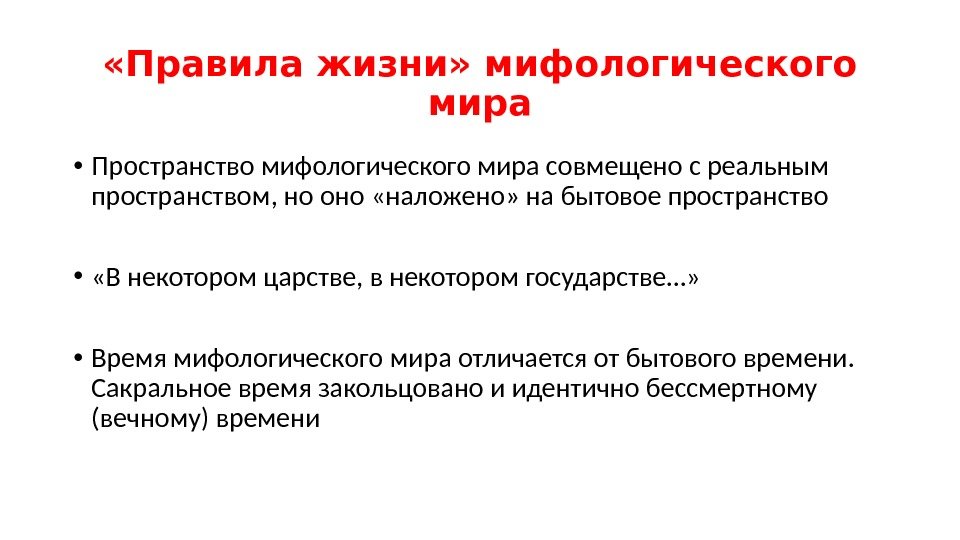 «Правила жизни» мифологического мира

• Пространство мифологического мира совмещено с реальным пространством, но оно «наложено» на бытовое пространство

• «В некотором царстве, в некотором государстве…»

• Время мифологического мира отличается от бытового времени. Сакральное время закольцовано и идентично бессмертному (вечному) времени